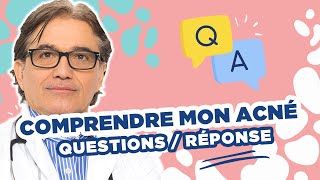 Q
A
COMPRENDRE MON ACNÉ
QUESTIONS / RÉPONSE